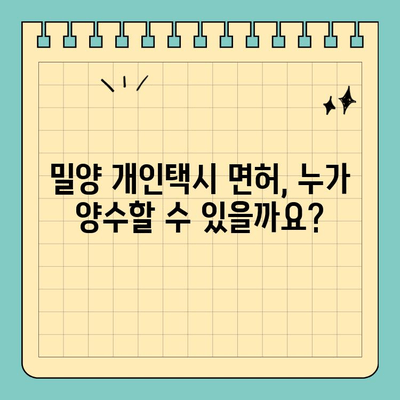 밀양 개인택시 면허, 누가 양수할 수 있을까요?